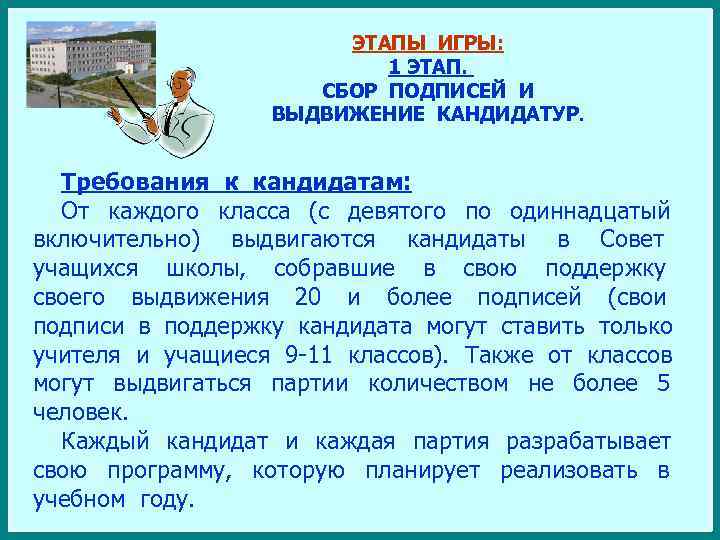 ЭТАПЫ ИГРЫ:
1 ЭТАП.
СБОР ПОДПИСЕЙ И ВЫДВИЖЕНИЕ КАНДИДАТУР.

Требования к кандидатам:
От каждого класса (с девятого по одиннадцатый включительно) выдвигаются кандидаты в Совет учащихся школы, собравшие в свою поддержку своего выдвижения 20 и более подписей (свои подписи в поддержку кандидата могут ставить только учителя и учащиеся 9-11 классов). Также от классов могут выдвигаться партии количеством не более 5 человек.

Каждый кандидат и каждая партия разрабатывает свою программу, которую планирует реализовать в учебном году.